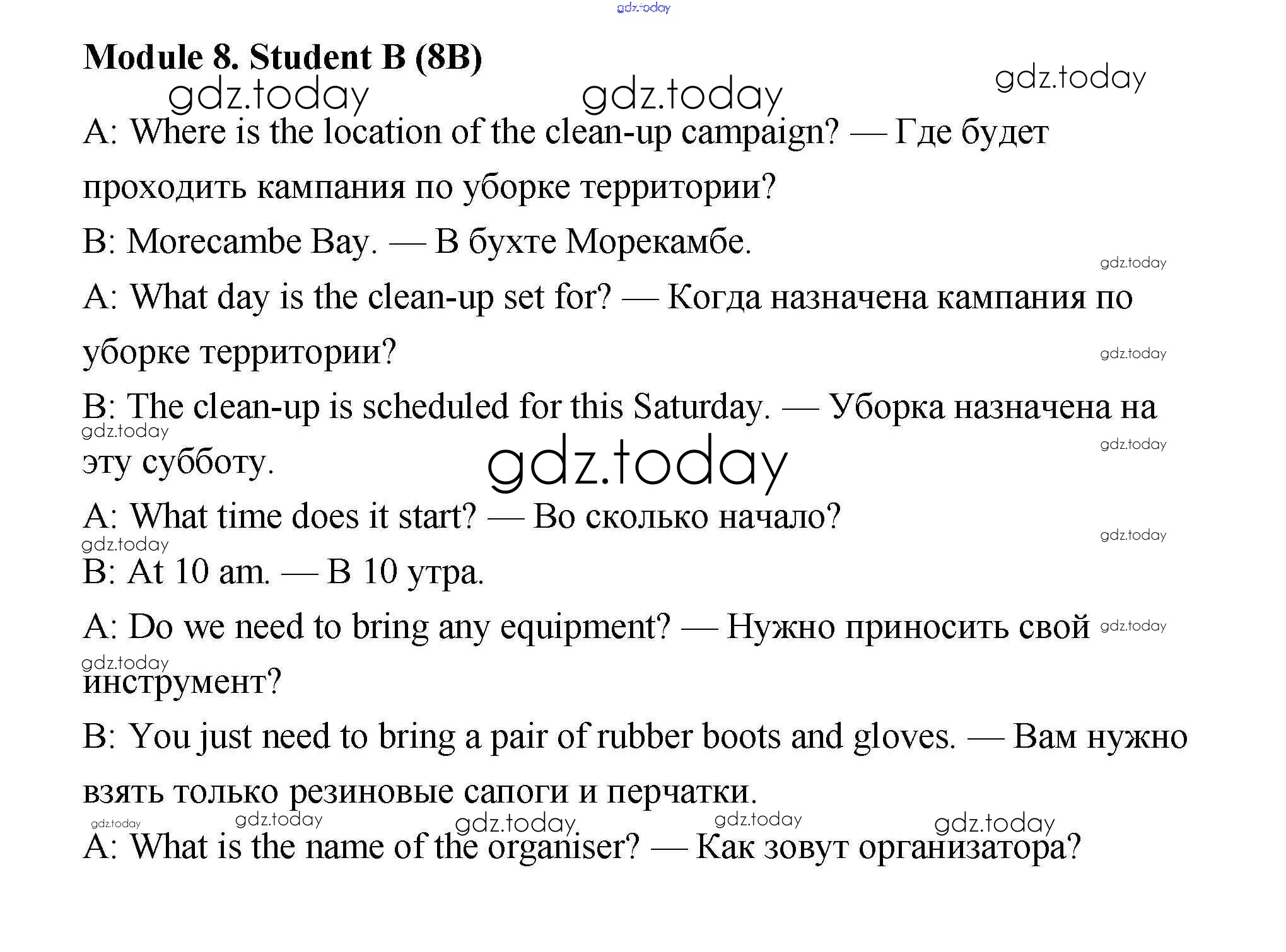 gdz.today

Module 8. Student B (8B)

gdz.today gdz.today gdz.today

A: Where is the location of the clean-up campaign? — Где будет проходить кампания по уборке территории?

B: Morecambe Bay. — В бухте Морекамбе.

gdz.today

A: What day is the clean-up set for? — Когда назначена кампания по уборке территории?

gdz.today

B: The clean-up is scheduled for this Saturday. — Уборка назначена на эту субботу.

gdz.today gdz.today gdz.today

A: What time does it start? — Во сколько начало?

gdz.today gdz.today

B: At 10 am. — В 10 утра.

A: Do we need to bring any equipment? — Нужно приносить свой инструмент?

gdz.today gdz.today

B: You just need to bring a pair of rubber boots and gloves. — Вам нужно взять только резиновые сапоги и перчатки.

gdz.today gdz.today gdz.today gdz.today gdz.today

A: What is the name of the organiser? — Как зовут организатора?